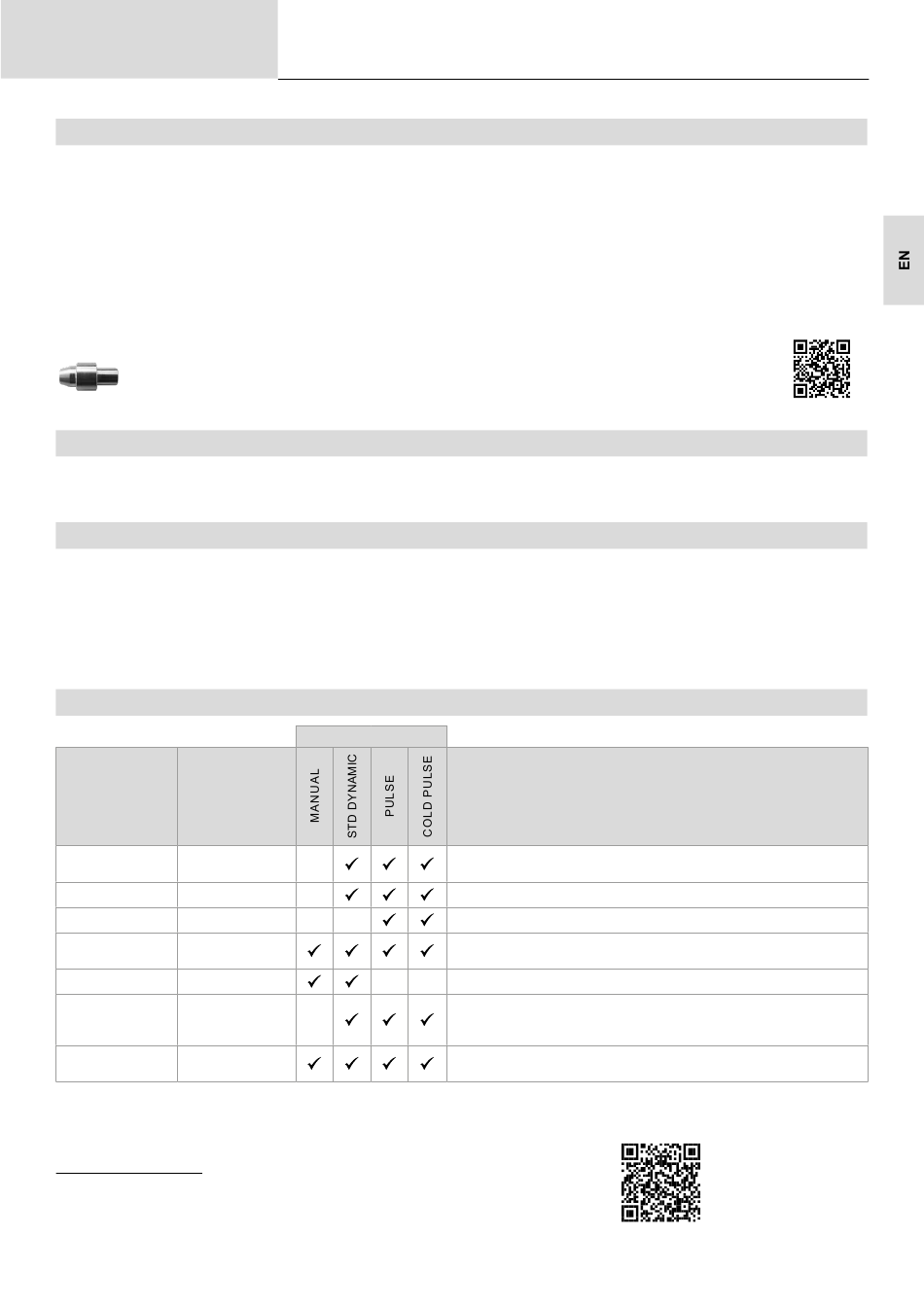 EN

|  |  | MANUAL | STD DYNAMIC | PULSE | COLD PULSE |  |
|---|---|---|---|---|---|---|
|  |  |  | ✓ | ✓ | ✓ |  |
|  |  |  | ✓ | ✓ | ✓ |  |
|  |  |  |  | ✓ | ✓ |  |
|  |  | ✓ | ✓ | ✓ | ✓ |  |
|  |  | ✓ | ✓ |  |  |  |
|  |  |  | ✓ | ✓ | ✓ |  |
|  |  | ✓ | ✓ | ✓ | ✓ |  |